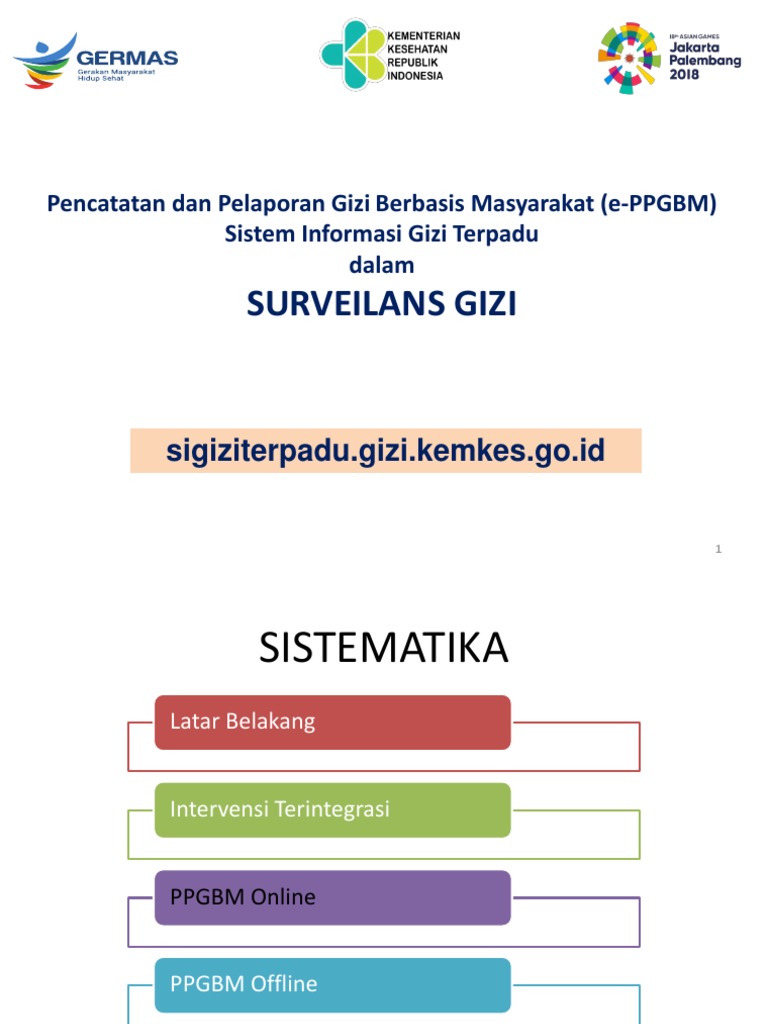 GERMAS
Gerakan Masyarakat Hidup Sehat

KEMENTERIAN KESEHATAN REPUBLIK INDONESIA

18th ASIAN GAMES
Jakarta Palembang 2018

Pencatatan dan Pelaporan Gizi Berbasis Masyarakat (e-PPGBM)
Sistem Informasi Gizi Terpadu
dalam
SURVEILANS GIZI

sigiziterpadu.gizi.kemkes.go.id

1

SISTEMATIKA

Latar Belakang

Intervensi Terintegrasi

PPGBM Online

PPGBM Offline